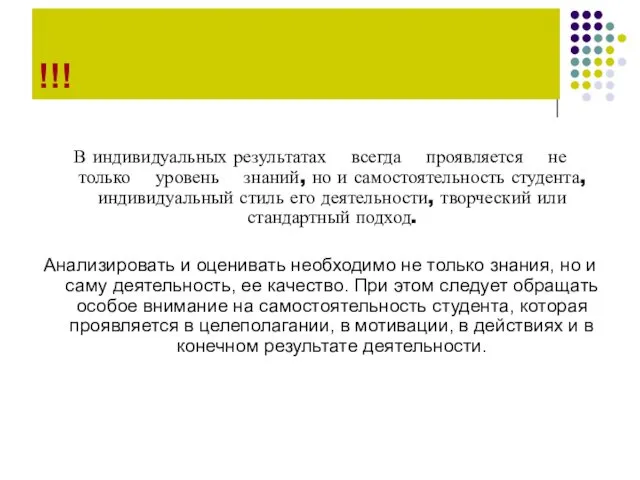 !!!

В индивидуальных результатах всегда проявляется не только уровень знаний, но и самостоятельность студента, индивидуальный стиль его деятельности, творческий или стандартный подход.

Анализировать и оценивать необходимо не только знания, но и саму деятельность, ее качество. При этом следует обращать особое внимание на самостоятельность студента, которая проявляется в целеполагании, в мотивации, в действиях и в конечном результате деятельности.